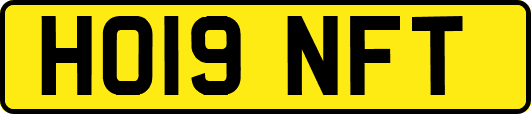 HO19 NFT